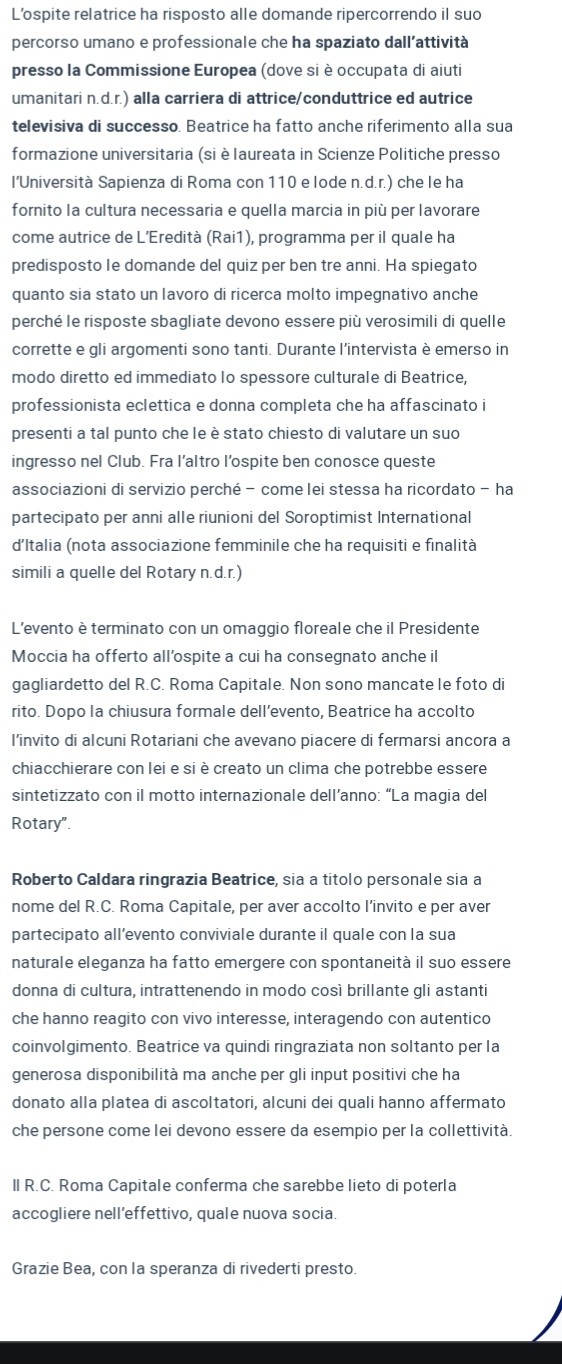 L'ospite relatrice ha risposto alle domande ripercorrendo il suo percorso umano e professionale che ha spaziato dall'attività presso la Commissione Europea (dove si è occupata di aiuti umanitari n.d.r.) alla carriera di attrice/conduttrice ed autrice televisiva di successo. Beatrice ha fatto anche riferimento alla sua formazione universitaria (si è laureata in Scienze Politiche presso l'Università Sapienza di Roma con 110 e lode n.d.r.) che le ha fornito la cultura necessaria e quella marcia in più per lavorare come autrice de L'Eredità (Rai1), programma per il quale ha predisposto le domande del quiz per ben tre anni. Ha spiegato quanto sia stato un lavoro di ricerca molto impegnativo anche perché le risposte sbagliate devono essere più verosimili di quelle corrette e gli argomenti sono tanti. Durante l'intervista è emerso in modo diretto ed immediato lo spessore culturale di Beatrice, professionista eclettica e donna completa che ha affascinato i presenti a tal punto che le è stato chiesto di valutare un suo ingresso nel Club. Fra l'altro l'ospite ben conosce queste associazioni di servizio perché – come lei stessa ha ricordato – ha partecipato per anni alle riunioni del Soroptimist International d'Italia (nota associazione femminile che ha requisiti e finalità simili a quelle del Rotary n.d.r.)

L'evento è terminato con un omaggio floreale che il Presidente Moccia ha offerto all'ospite a cui ha consegnato anche il gagliardetto del R.C. Roma Capitale. Non sono mancate le foto di rito. Dopo la chiusura formale dell'evento, Beatrice ha accolto l'invito di alcuni Rotariani che avevano piacere di fermarsi ancora a chiacchierare con lei e si è creato un clima che potrebbe essere sintetizzato con il motto internazionale dell'anno: "La magia del Rotary".

Roberto Caldara ringrazia Beatrice, sia a titolo personale sia a nome del R.C. Roma Capitale, per aver accolto l'invito e per aver partecipato all'evento conviviale durante il quale con la sua naturale eleganza ha fatto emergere con spontaneità il suo essere donna di cultura, intrattenendo in modo così brillante gli astanti che hanno reagito con vivo interesse, interagendo con autentico coinvolgimento. Beatrice va quindi ringraziata non soltanto per la generosa disponibilità ma anche per gli input positivi che ha donato alla platea di ascoltatori, alcuni dei quali hanno affermato che persone come lei devono essere da esempio per la collettività.

Il R.C. Roma Capitale conferma che sarebbe lieto di poterla accogliere nell'effettivo, quale nuova socia.

Grazie Bea, con la speranza di rivederti presto.